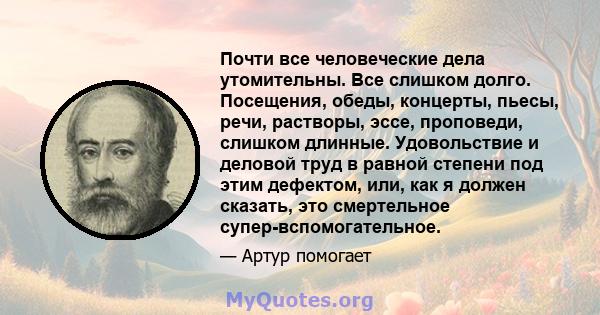 Почти все человеческие дела утомительны. Все слишком долго. Посещения, обеды, концерты, пьесы, речи, растворы, эссе, проповеди, слишком длинные. Удовольствие и деловой труд в равной степени под этим дефектом, или, как я должен сказать, это смертельное супер-вспомогательное.

— Артур помогает

MyQuotes.org